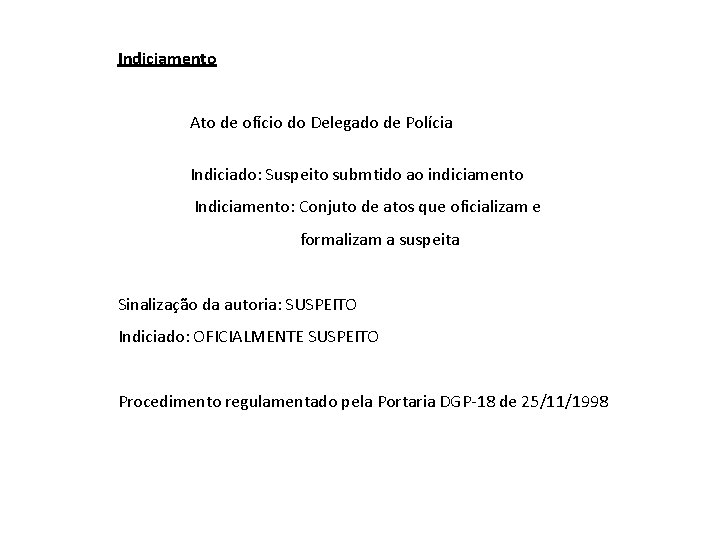 Indiciamento

Ato de ofício do Delegado de Polícia

Indiciado: Suspeito submtido ao indiciamento

Indiciamento: Conjuto de atos que oficializam e formalizam a suspeita

Sinalização da autoria: SUSPEITO

Indiciado: OFICIALMENTE SUSPEITO

Procedimento regulamentado pela Portaria DGP-18 de 25/11/1998